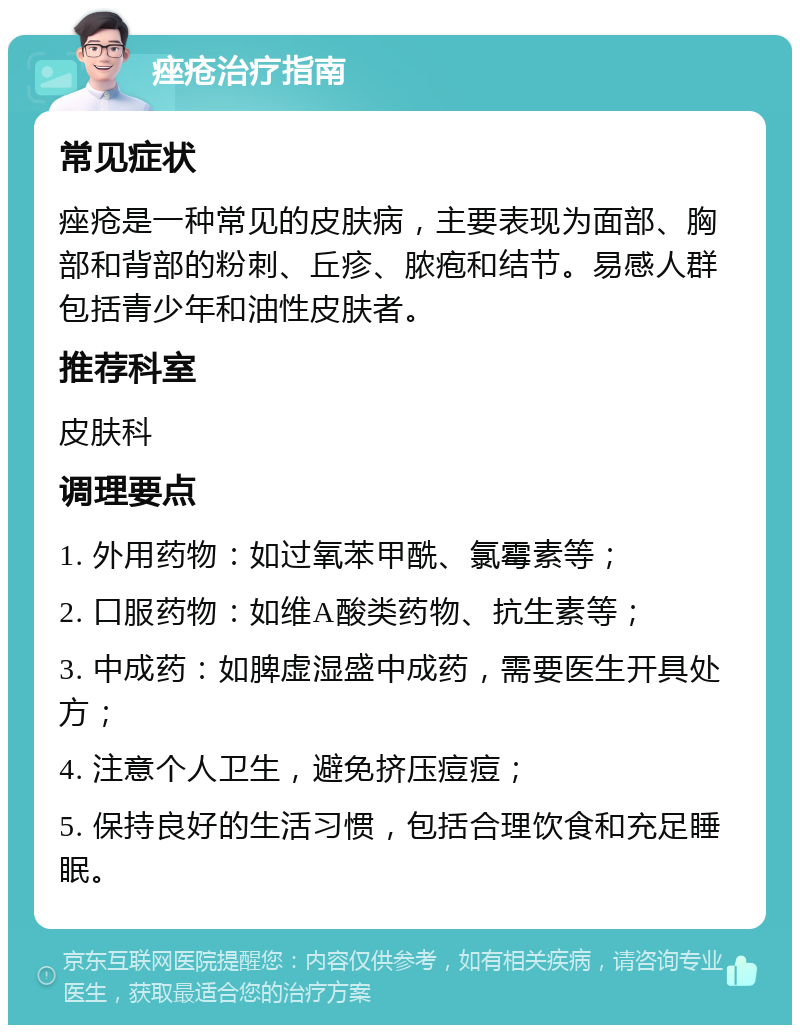 痤疮治疗指南

常见症状

痤疮是一种常见的皮肤病，主要表现为面部、胸部和背部的粉刺、丘疹、脓疱和结节。易感人群包括青少年和油性皮肤者。

推荐科室

皮肤科

调理要点

1. 外用药物：如过氧苯甲酰、氯霉素等；

2. 口服药物：如维A酸类药物、抗生素等；

3. 中成药：如脾虚湿盛中成药，需要医生开具处方；

4. 注意个人卫生，避免挤压痘痘；

5. 保持良好的生活习惯，包括合理饮食和充足睡眠。

京东互联网医院提醒您：内容仅供参考，如有相关疾病，请咨询专业医生，获取最适合您的治疗方案